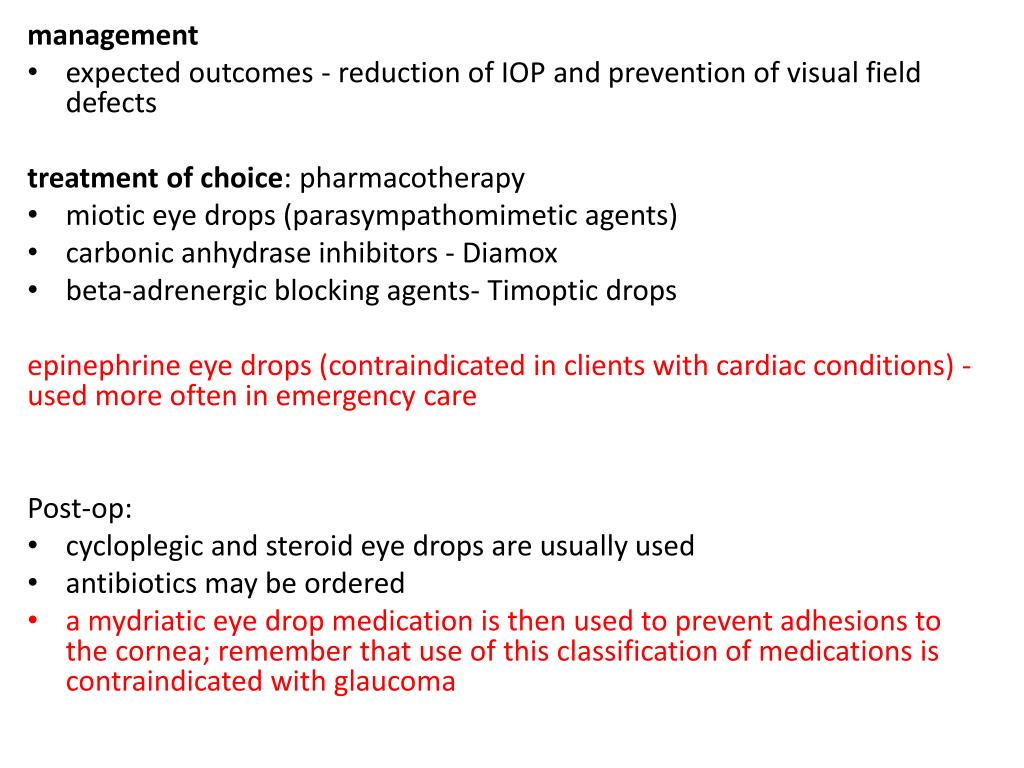 management
• expected outcomes - reduction of IOP and prevention of visual field defects

treatment of choice: pharmacotherapy
• miotic eye drops (parasympathomimetic agents)
• carbonic anhydrase inhibitors - Diamox
• beta-adrenergic blocking agents- Timoptic drops

epinephrine eye drops (contraindicated in clients with cardiac conditions) - used more often in emergency care

Post-op:
• cycloplegic and steroid eye drops are usually used
• antibiotics may be ordered
• a mydriatic eye drop medication is then used to prevent adhesions to the cornea; remember that use of this classification of medications is contraindicated with glaucoma